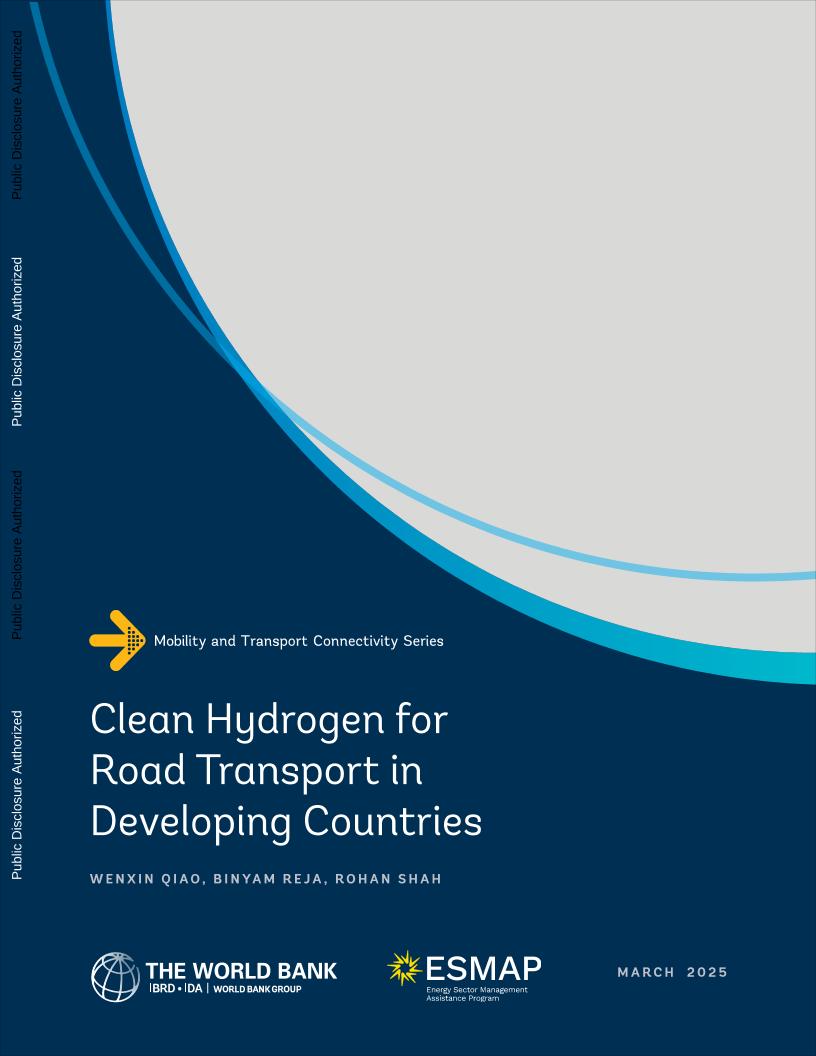 Public Disclosure Authorized

Public Disclosure Authorized

Public Disclosure Authorized

Public Disclosure Authorized

Mobility and Transport Connectivity Series

Clean Hydrogen for Road Transport in Developing Countries

WENXIN QIAO, BINYAM REJA, ROHAN SHAH

THE WORLD BANK
IBRD • IDA | WORLD BANK GROUP

ESMAP
Energy Sector Management Assistance Program

MARCH 2025